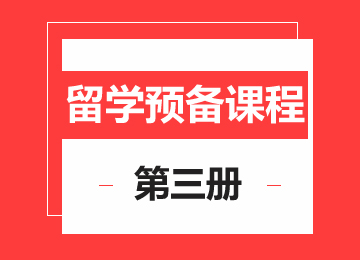 留学预备课程

第三册